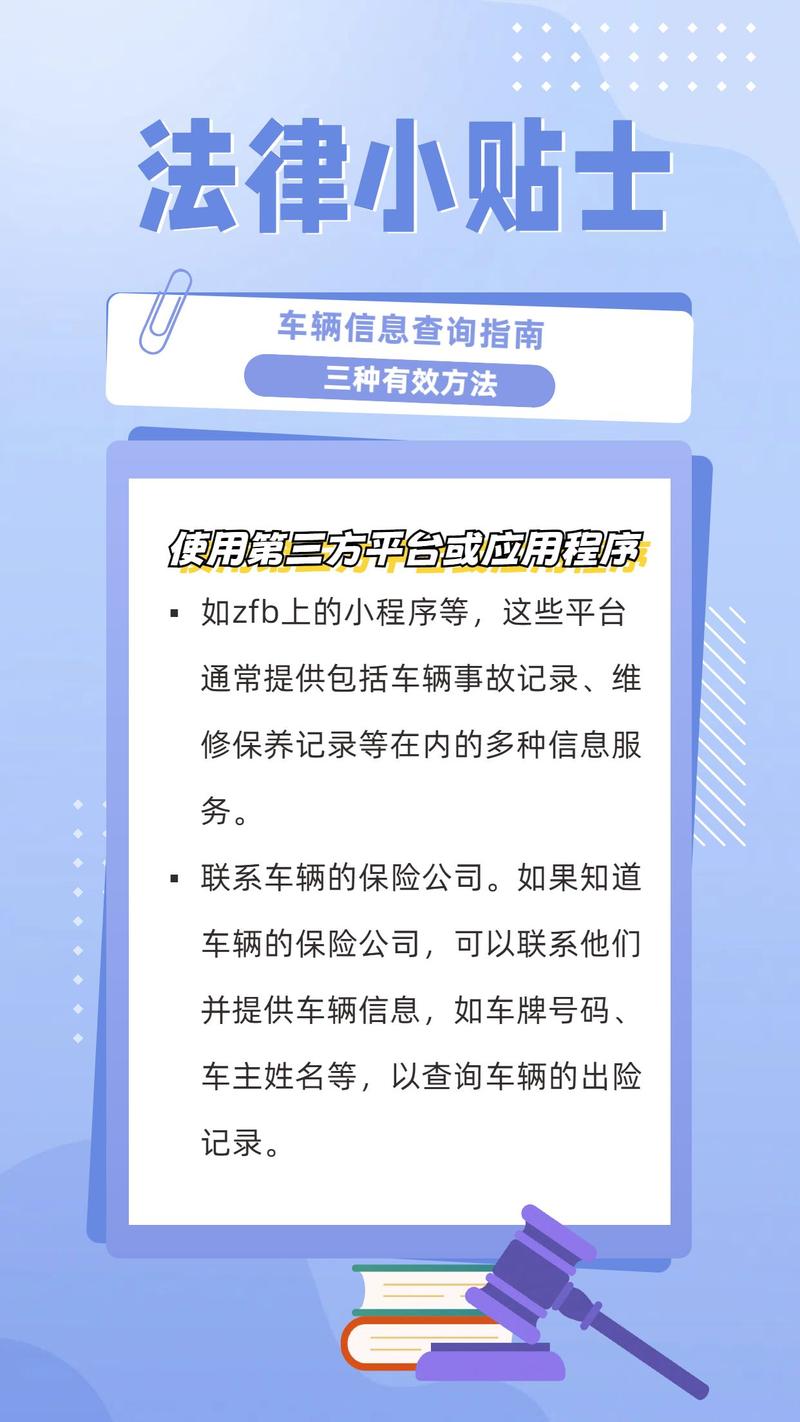 法律小贴士

车辆信息查询指南

三种有效方法

使用第三方平台或应用程序

▪ 如zfb上的小程序等，这些平台通常提供包括车辆事故记录、维修保养记录等在内的多种信息服务。

▪ 联系车辆的保险公司。如果知道车辆的保险公司，可以联系他们并提供车辆信息，如车牌号码、车主姓名等，以查询车辆的出险记录。